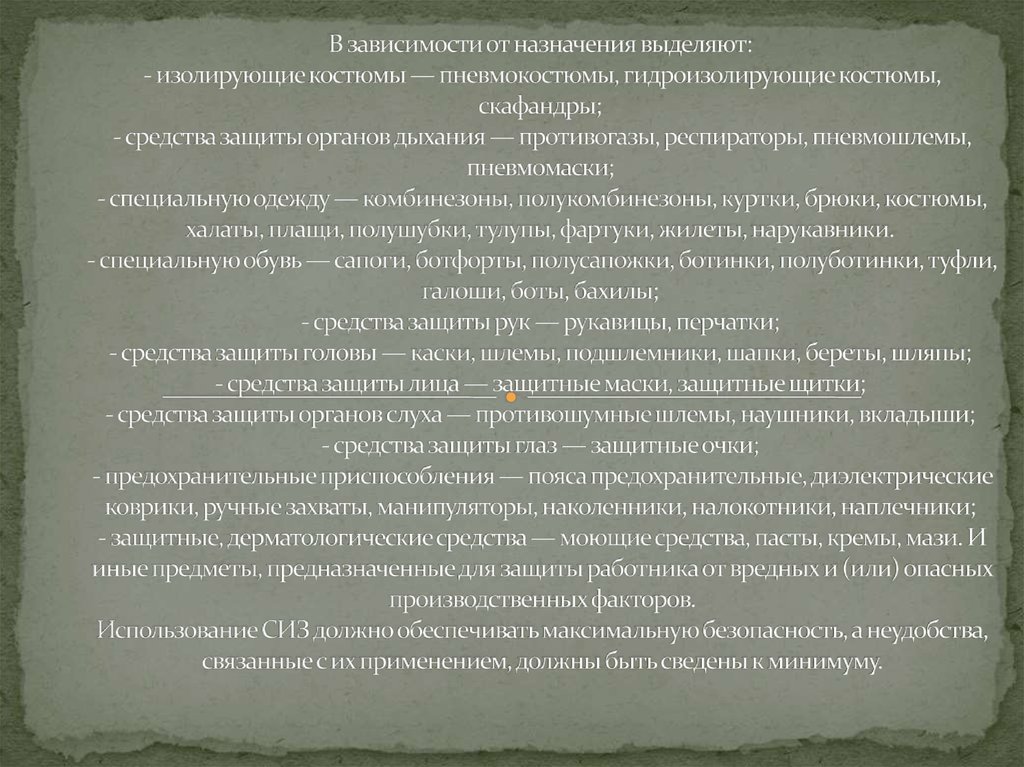 В зависимости от назначения выделяют:
- изолирующие костюмы — пневмокостюмы, гидроизолирующие костюмы, скафандры;
- средства защиты органов дыхания — противогазы, респираторы, пневмошлемы, пневмомаски;
- специальную одежду — комбинезоны, полукомбинезоны, куртки, брюки, костюмы, халаты, плащи, полушубки, тулупы, фартуки, жилеты, нарукавники.
- специальную обувь — сапоги, ботфорты, полусапожки, ботинки, полуботинки, туфли, галоши, боты, бахилы;
- средства защиты рук — рукавицы, перчатки;
- средства защиты головы — каски, шлемы, подшлемники, шапки, береты, шляпы;
- средства защиты лица — защитные маски, защитные щитки;
- средства защиты органов слуха — противошумные шлемы, наушники, вкладыши;
- средства защиты глаз — защитные очки;
- предохранительные приспособления — пояса предохранительные, диэлектрические коврики, ручные захваты, манипуляторы, наколенники, налокотники, наплечники;
- защитные, дерматологические средства — моющие средства, пасты, кремы, мази. И иные предметы, предназначенные для защиты работника от вредных и (или) опасных производственных факторов.
Использование СИЗ должно обеспечивать максимальную безопасность, а неудобства, связанные с их применением, должны быть сведены к минимуму.